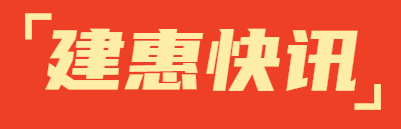 「建惠快讯」